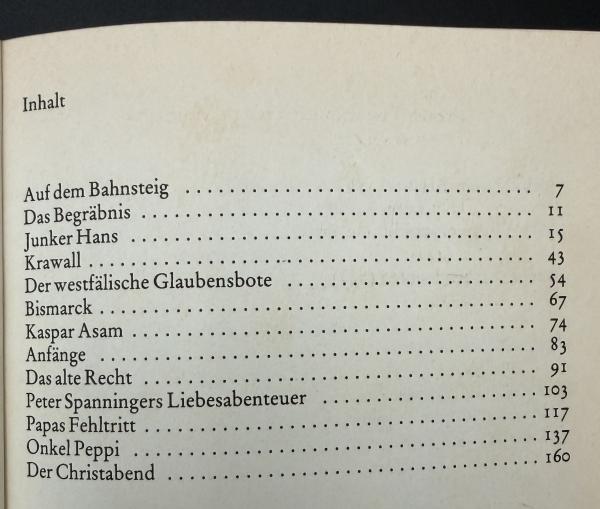 Inhalt

Auf dem Bahnsteig 7
Das Begräbnis 11
Junker Hans 15
Krawall 43
Der westfälische Glaubensbote 54
Bismarck 67
Kaspar Asam 74
Anfänge 83
Das alte Recht 91
Peter Spanningers Liebesabenteuer 103
Papas Fehltritt 117
Onkel Peppi 137
Der Christabend 160